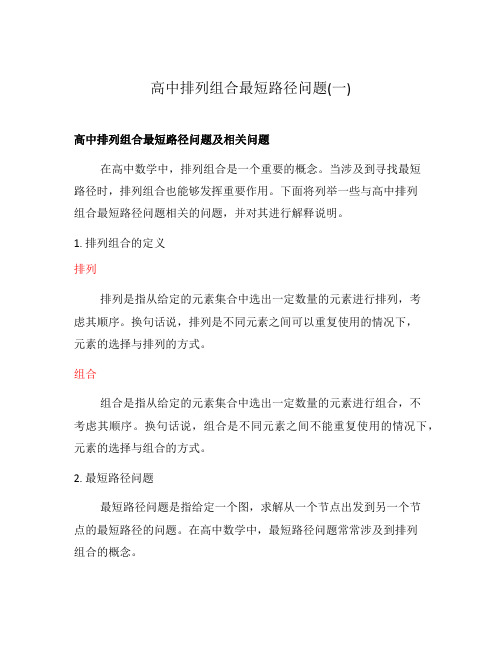 高中排列组合最短路径问题(一)

高中排列组合最短路径问题及相关问题

在高中数学中，排列组合是一个重要的概念。当涉及到寻找最短路径时，排列组合也能够发挥重要作用。下面将列举一些与高中排列组合最短路径问题相关的问题，并对其进行解释说明。

1. 排列组合的定义

排列

排列是指从给定的元素集合中选出一定数量的元素进行排列，考虑其顺序。换句话说，排列是不同元素之间可以重复使用的情况下，元素的选择与排列的方式。

组合

组合是指从给定的元素集合中选出一定数量的元素进行组合，不考虑其顺序。换句话说，组合是不同元素之间不能重复使用的情况下，元素的选择与组合的方式。

2. 最短路径问题

最短路径问题是指给定一个图，求解从一个节点出发到另一个节点的最短路径的问题。在高中数学中，最短路径问题常常涉及到排列组合的概念。